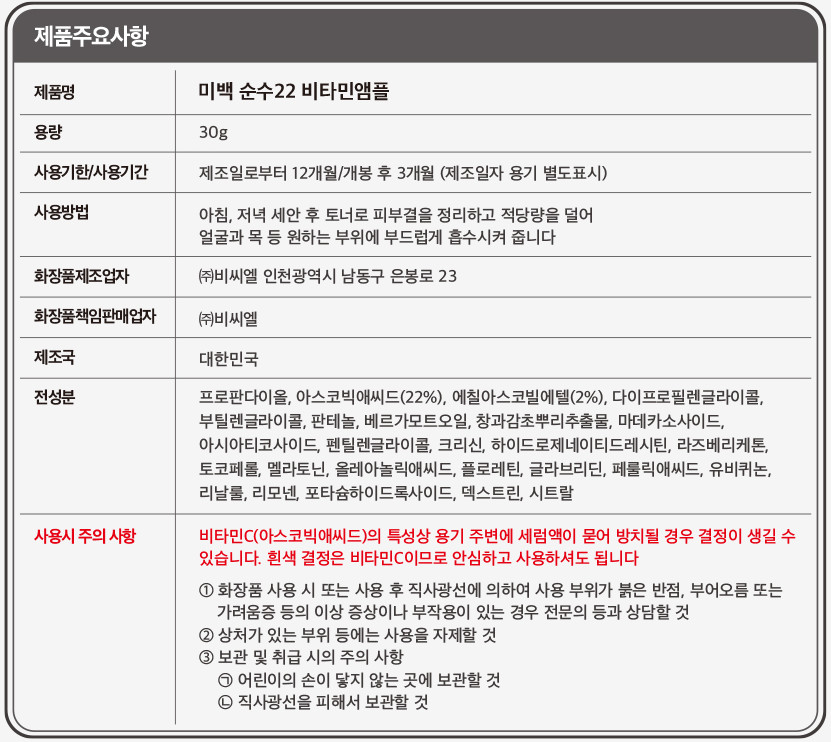 제품주요사항

| 제품명 | 미백 순수22 비타민앰플 |
|---|---|
| 용량 | 30g |
| 사용기한/사용기간 | 제조일로부터 12개월/개봉 후 3개월 (제조일자 용기 별도표시) |
| 사용방법 | 아침, 저녁 세안 후 토너로 피부결을 정리하고 적당량을 덜어 얼굴과 목 등 원하는 부위에 부드럽게 흡수시켜 줍니다 |
| 화장품제조업자 | ㈜비씨엘 인천광역시 남동구 은봉로 23 |
| 화장품책임판매업자 | ㈜비씨엘 |
| 제조국 | 대한민국 |
| 전성분 | 프로판다이올, 아스코빅애씨드(22%), 에칠아스코빌에텔(2%), 다이프로필렌글라이콜, 부틸렌글라이콜, 판테놀, 베르가모트오일, 창과감초뿌리추출물, 마데카소사이드, 아시아티코사이드, 펜틸렌글라이콜, 크리신, 하이드로제네이티드레시틴, 라즈베리케톤, 토코페롤, 멜라토닌, 올레아놀릭애씨드, 플로레틴, 글라브리딘, 페룰릭애씨드, 유비퀴논, 리날룰, 리모넨, 포타슘하이드록사이드, 덱스트린, 시트랄 |
| 사용시 주의 사항 | 비타민C(아스코빅애씨드)의 특성상 용기 주변에 세럼액이 묻어 방치될 경우 결정이 생길 수 있습니다. 흰색 결정은 비타민C이므로 안심하고 사용하셔도 됩니다<br>① 화장품 사용 시 또는 사용 후 직사광선에 의하여 사용 부위가 붉은 반점, 부어오름 또는 가려움증 등의 이상 증상이나 부작용이 있는 경우 전문의 등과 상담할 것<br>② 상처가 있는 부위 등에는 사용을 자제할 것<br>③ 보관 및 취급 시의 주의 사항<br>㉠ 어린이의 손이 닿지 않는 곳에 보관할 것<br>㉡ 직사광선을 피해서 보관할 것 |